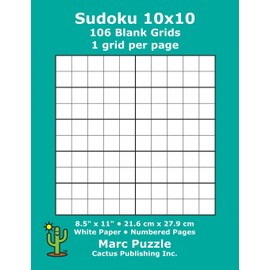 Sudoku 10x10
106 Blank Grids
1 grid per page

8.5" x 11" • 21.6 cm x 27.9 cm
White Paper • Numbered Pages

Marc Puzzle
Cactus Publishing Inc.